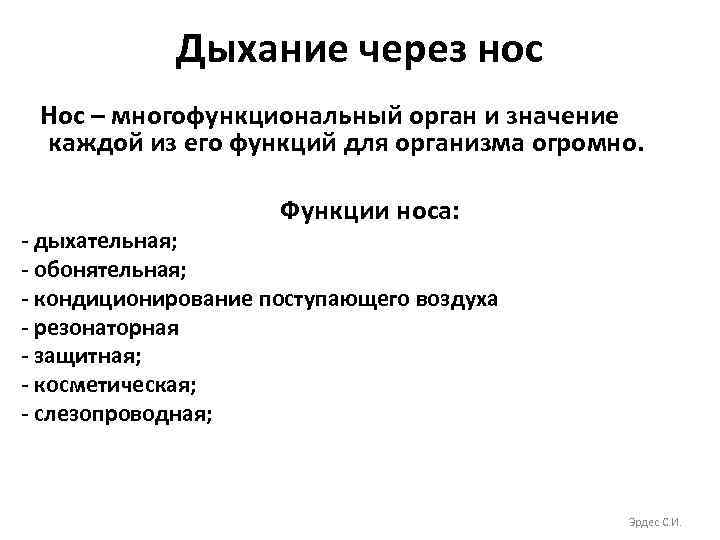 Дыхание через нос

Нос – многофункциональный орган и значение каждой из его функций для организма огромно.

Функции носа:

- дыхательная;
- обонятельная;
- кондиционирование поступающего воздуха
- резонаторная
- защитная;
- косметическая;
- слезопроводная;

Эрдес С.И.